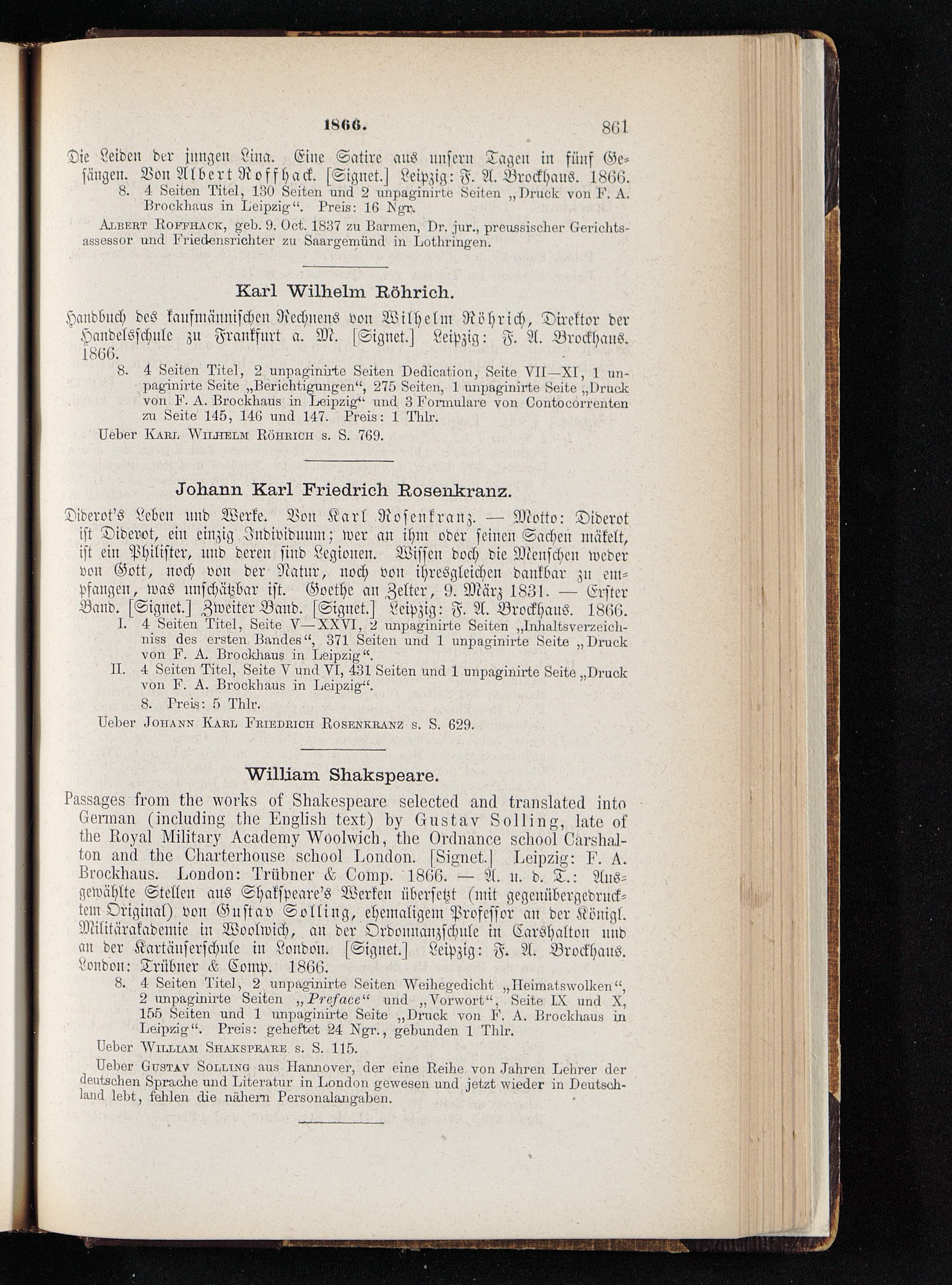 1866. 861

Die Leiden der jungen Lina. Eine Satire aus unsern Tagen in fünf Gesängen. Von Albert Roffhack. [Signet.] Leipzig: F. A. Brockhaus. 1866.
8. 4 Seiten Titel, 130 Seiten und 2 unpaginirte Seiten „Druck von F. A. Brockhaus in Leipzig“. Preis: 16 Ngr.

Albert Roffhack, geb. 9. Oct. 1837 zu Barmen, Dr. jur., preussischer Gerichtsassessor und Friedensrichter zu Saargemünd in Lothringen.

Karl Wilhelm Röhrich.

Handbuch des kaufmännischen Rechnens von Wilhelm Röhrich, Direktor der Handelsschule zu Frankfurt a. M. [Signet.] Leipzig: F. A. Brockhaus. 1866.
8. 4 Seiten Titel, 2 unpaginirte Seiten Dedication, Seite VII—XI, 1 unpaginirte Seite „Berichtigungen“, 275 Seiten, 1 unpaginirte Seite „Druck von F. A. Brockhaus in Leipzig“ und 3 Formulare von Contocorrenten zu Seite 145, 146 und 147. Preis: 1 Thlr.

Ueber Karl Wilhelm Röhrich s. S. 769.

Johann Karl Friedrich Rosenkranz.

Diderot's Leben und Werke. Von Karl Rosenkranz. — Motto: Diderot ist Diderot, ein einzig Individuum; wer an ihm oder seinen Sachen mäkelt, ist ein Philister, und deren sind Legionen. Wissen doch die Menschen weder von Gott, noch von der Natur, noch von ihresgleichen dankbar zu empfangen, was unschätzbar ist. Goethe an Zelter, 9. März 1831. — Erster Band. [Signet.] Zweiter Band. [Signet.] Leipzig: F. A. Brockhaus. 1866.
I. 4 Seiten Titel, Seite V—XXVI, 2 unpaginirte Seiten „Inhaltsverzeichniss des ersten Bandes“, 371 Seiten und 1 unpaginirte Seite „Druck von F. A. Brockhaus in Leipzig“.
II. 4 Seiten Titel, Seite V und VI, 431 Seiten und 1 unpaginirte Seite „Druck von F. A. Brockhaus in Leipzig“.
8. Preis: 5 Thlr.

Ueber Johann Karl Friedrich Rosenkranz s. S. 629.

William Shakspeare.

Passages from the works of Shakespeare selected and translated into German (including the English text) by Gustav Solling, late of the Royal Military Academy Woolwich, the Ordnance school Carshalton and the Charterhouse school London. [Signet.] Leipzig: F. A. Brockhaus. London: Trübner & Comp. 1866. — A. u. d. T.: Ausgewählte Stellen aus Shakspeare's Werken übersetzt (mit gegenübergedrucktem Original) von Gustav Solling, ehemaligem Professor an der Königl. Militärakademie in Woolwich, an der Ordonnanzschule in Carshalton und an der Kartäuserschule in London. [Signet.] Leipzig: F. A. Brockhaus. London: Trübner & Comp. 1866.
8. 4 Seiten Titel, 2 unpaginirte Seiten Weihegedicht „Heimatswolken“, 2 unpaginirte Seiten „Preface“ und „Vorwort“, Seite IX und X, 155 Seiten und 1 unpaginirte Seite „Druck von F. A. Brockhaus in Leipzig“. Preis: geheftet 24 Ngr., gebunden 1 Thlr.

Ueber William Shakspeare s. S. 115.

Ueber Gustav Solling aus Hannover, der eine Reihe von Jahren Lehrer der deutschen Sprache und Literatur in London gewesen und jetzt wieder in Deutschland lebt, fehlen die nähern Personalangaben.